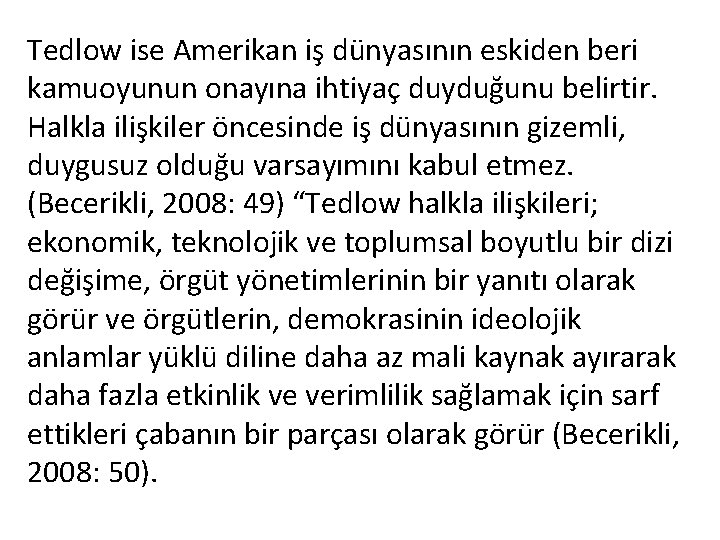 Tedlow ise Amerikan iş dünyasının eskiden beri kamuoyunun onayına ihtiyaç duyduğunu belirtir. Halkla ilişkiler öncesinde iş dünyasının gizemli, duygusuz olduğu varsayımını kabul etmez. (Becerikli, 2008: 49) “Tedlow halkla ilişkileri; ekonomik, teknolojik ve toplumsal boyutlu bir dizi değişime, örgüt yönetimlerinin bir yanıtı olarak görür ve örgütlerin, demokrasinin ideolojik anlamlar yüklü diline daha az mali kaynak ayırarak daha fazla etkinlik ve verimlilik sağlamak için sarf ettikleri çabanın bir parçası olarak görür (Becerikli, 2008: 50).